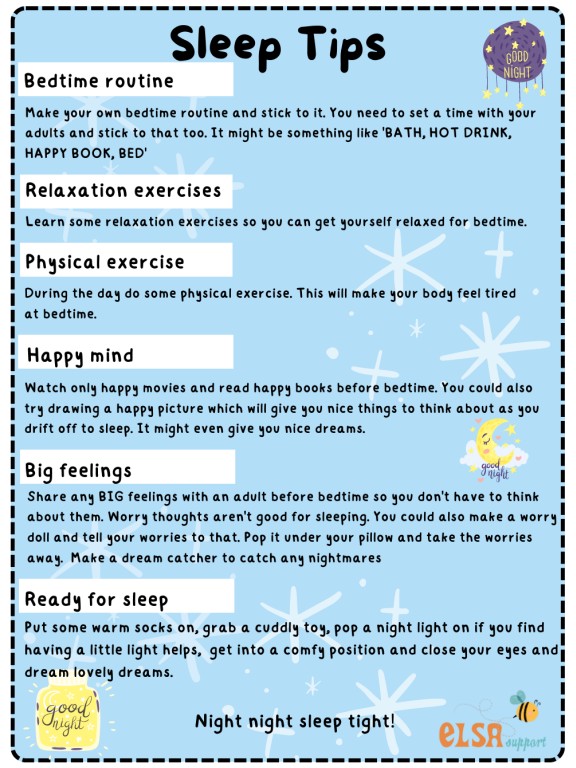 Sleep Tips

GOOD NIGHT

Bedtime routine

Make your own bedtime routine and stick to it. You need to set a time with your adults and stick to that too. It might be something like 'BATH, HOT DRINK, HAPPY BOOK, BED'

Relaxation exercises

Learn some relaxation exercises so you can get yourself relaxed for bedtime.

Physical exercise

During the day do some physical exercise. This will make your body feel tired at bedtime.

Happy mind

Watch only happy movies and read happy books before bedtime. You could also try drawing a happy picture which will give you nice things to think about as you drift off to sleep. It might even give you nice dreams.

good night

Big feelings

Share any BIG feelings with an adult before bedtime so you don't have to think about them. Worry thoughts aren't good for sleeping. You could also make a worry doll and tell your worries to that. Pop it under your pillow and take the worries away. Make a dream catcher to catch any nightmares

Ready for sleep

Put some warm socks on, grab a cuddly toy, pop a night light on if you find having a little light helps, get into a comfy position and close your eyes and dream lovely dreams.

good night

Night night sleep tight!

ELSA support